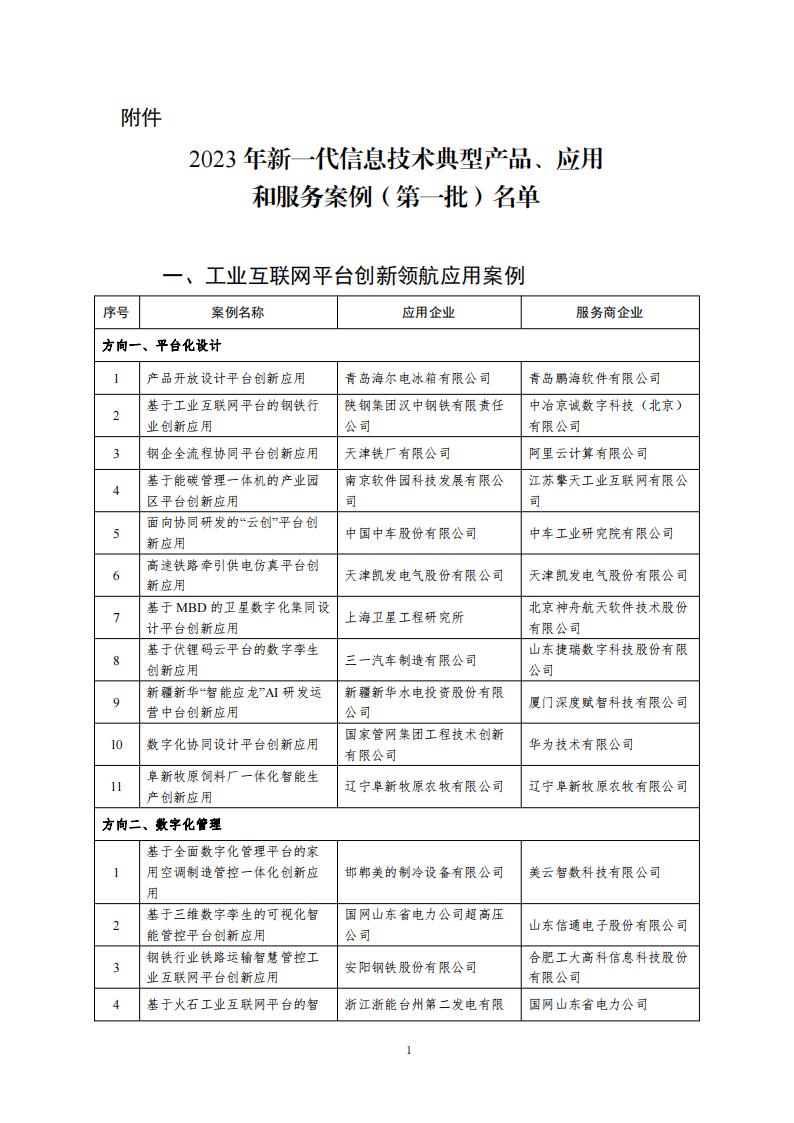 附件

2023年新一代信息技术典型产品、应用和服务案例（第一批）名单

一、工业互联网平台创新领航应用案例

| 序号 | 案例名称 | 应用企业 | 服务商企业 |
|---|---|---|---|
| 方向一、平台化设计 | | | |
| 1 | 产品开放设计平台创新应用 | 青岛海尔电冰箱有限公司 | 青岛鹏海软件有限公司 |
| 2 | 基于工业互联网平台的钢铁行业创新应用 | 陕钢集团汉中钢铁有限责任公司 | 中冶京诚数字科技（北京）有限公司 |
| 3 | 钢企全流程协同平台创新应用 | 天津铁厂有限公司 | 阿里云计算有限公司 |
| 4 | 基于能碳管理一体机的产业园区平台创新应用 | 南京软件园科技发展有限公司 | 江苏擎天工业互联网有限公司 |
| 5 | 面向协同研发的“云创”平台创新应用 | 中国中车股份有限公司 | 中车工业研究院有限公司 |
| 6 | 高速铁路牵引供电仿真平台创新应用 | 天津凯发电气股份有限公司 | 天津凯发电气股份有限公司 |
| 7 | 基于MBD的卫星数字化集同设计平台创新应用 | 上海卫星工程研究所 | 北京神舟航天软件技术股份有限公司 |
| 8 | 基于伏锂码云平台的数字孪生创新应用 | 三一汽车制造有限公司 | 山东捷瑞数字科技股份有限公司 |
| 9 | 新疆新华“智能应龙”AI研发运营中台创新应用 | 新疆新华水电投资股份有限公司 | 厦门深度赋智科技有限公司 |
| 10 | 数字化协同设计平台创新应用 | 国家管网集团工程技术创新有限公司 | 华为技术有限公司 |
| 11 | 阜新牧原饲料厂一体化智能生产创新应用 | 辽宁阜新牧原农牧有限公司 | 辽宁阜新牧原农牧有限公司 |
| 方向二、数字化管理 | | | |
| 1 | 基于全面数字化管理平台的家用空调制造管控一体化创新应用 | 邯郸美的制冷设备有限公司 | 美云智数科技有限公司 |
| 2 | 基于三维数字孪生的可视化智能管控平台创新应用 | 国网山东省电力公司超高压公司 | 山东信通电子股份有限公司 |
| 3 | 钢铁行业铁路运输智慧管控工业互联网平台创新应用 | 安阳钢铁股份有限公司 | 合肥工大高科信息科技股份有限公司 |
| 4 | 基于火石工业互联网平台的智 | 浙江浙能台州第二发电有限 | 国网山东省电力公司 |

1